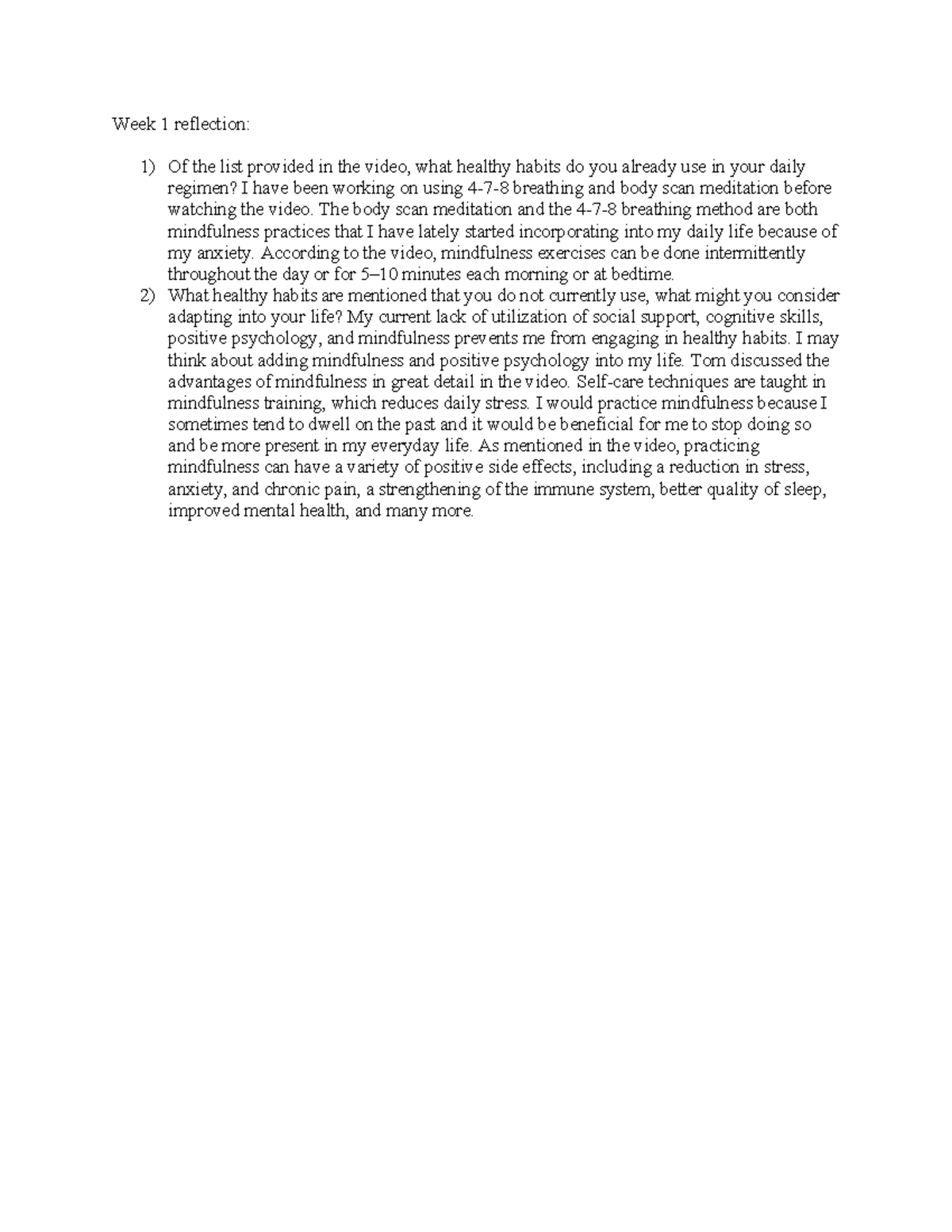 Week 1 reflection:

1) Of the list provided in the video, what healthy habits do you already use in your daily regimen? I have been working on using 4-7-8 breathing and body scan meditation before watching the video. The body scan meditation and the 4-7-8 breathing method are both mindfulness practices that I have lately started incorporating into my daily life because of my anxiety. According to the video, mindfulness exercises can be done intermittently throughout the day or for 5–10 minutes each morning or at bedtime.
2) What healthy habits are mentioned that you do not currently use, what might you consider adapting into your life? My current lack of utilization of social support, cognitive skills, positive psychology, and mindfulness prevents me from engaging in healthy habits. I may think about adding mindfulness and positive psychology into my life. Tom discussed the advantages of mindfulness in great detail in the video. Self-care techniques are taught in mindfulness training, which reduces daily stress. I would practice mindfulness because I sometimes tend to dwell on the past and it would be beneficial for me to stop doing so and be more present in my everyday life. As mentioned in the video, practicing mindfulness can have a variety of positive side effects, including a reduction in stress, anxiety, and chronic pain, a strengthening of the immune system, better quality of sleep, improved mental health, and many more.